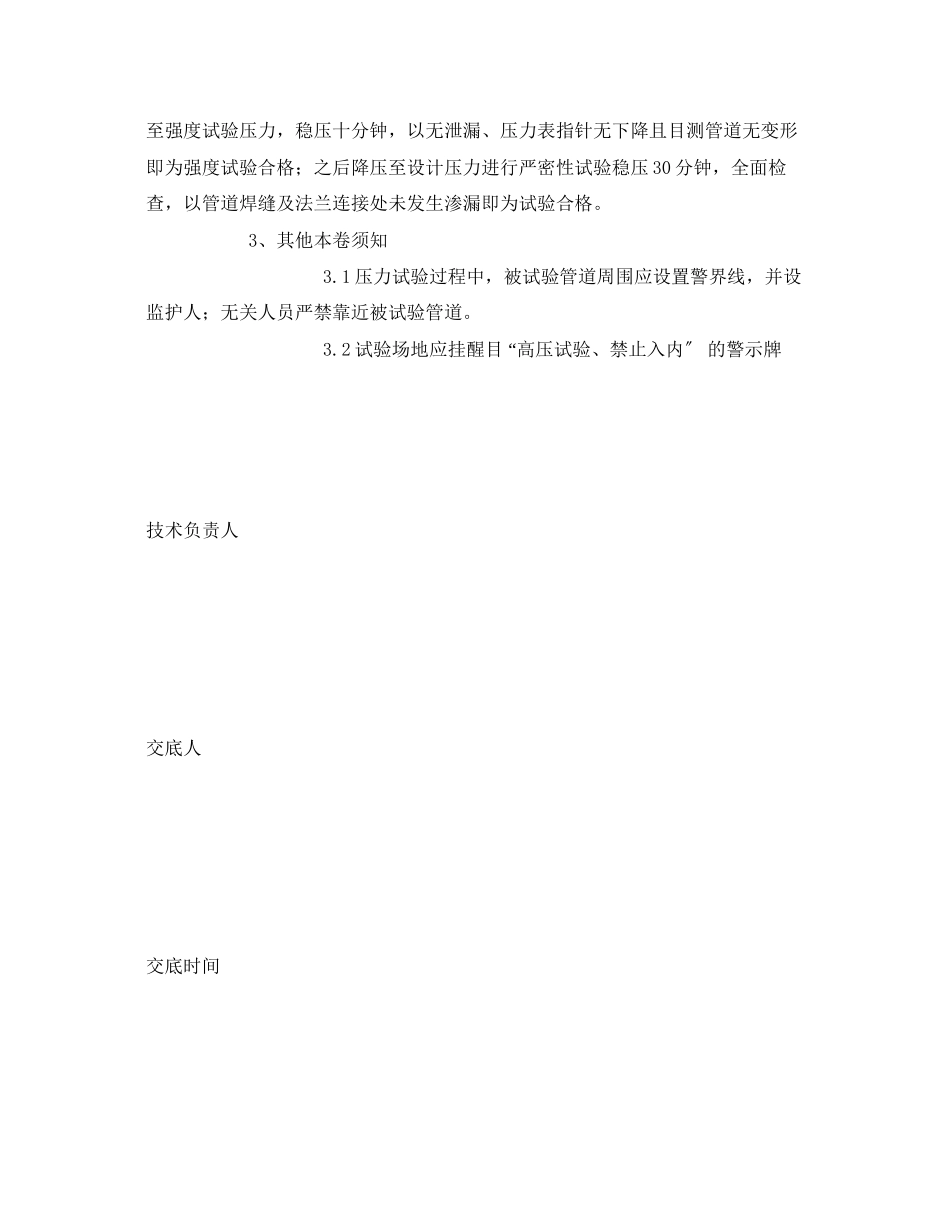 至强度试验压力，稳压十分钟，以无泄漏、压力表指针无下降且目测管道无变形即为强度试验合格；之后降压至设计压力进行严密性试验稳压30分钟，全面检查，以管道焊缝及法兰连接处未发生渗漏即为试验合格。

3、其他本卷须知

3.1压力试验过程中，被试验管道周围应设置警界线，并设监护人；无关人员严禁靠近被试验管道。

3.2试验场地应挂醒目“高压试验、禁止入内″ 的警示牌

技术负责人

交底人

交底时间